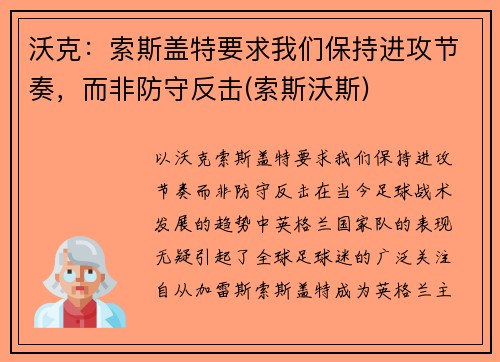 沃克：索斯盖特要求我们保持进攻节奏，而非防守反击(索斯沃斯)

以沃克索斯盖特要求我们保持进攻节奏而非防守反击在当今足球战术发展的趋势中英格兰国家队的表现无疑引起了全球足球迷的广泛关注自从加雷斯索斯盖特成为英格兰主